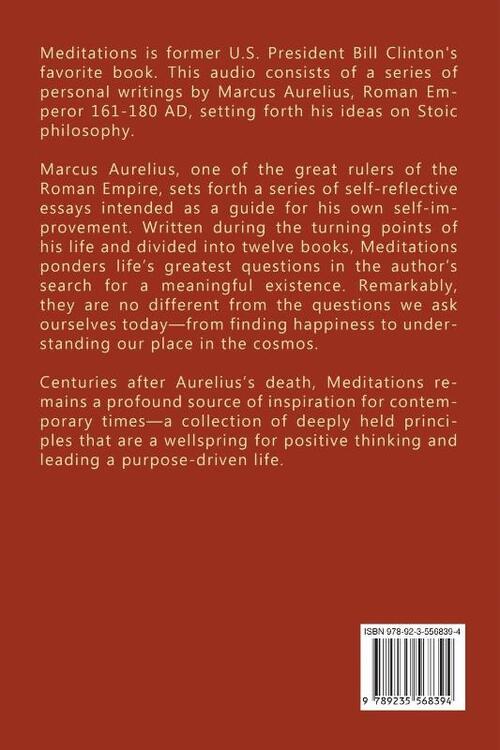 Meditations is former U.S. President Bill Clinton's favorite book. This audio consists of a series of personal writings by Marcus Aurelius, Roman Emperor 161-180 AD, setting forth his ideas on Stoic philosophy.

Marcus Aurelius, one of the great rulers of the Roman Empire, sets forth a series of self-reflective essays intended as a guide for his own self-improvement. Written during the turning points of his life and divided into twelve books, Meditations ponders life's greatest questions in the author's search for a meaningful existence. Remarkably, they are no different from the questions we ask ourselves today—from finding happiness to understanding our place in the cosmos.

Centuries after Aurelius's death, Meditations remains a profound source of inspiration for contemporary times—a collection of deeply held principles that are a wellspring for positive thinking and leading a purpose-driven life.

ISBN 978-92-3-556839-4

9 789235 568394